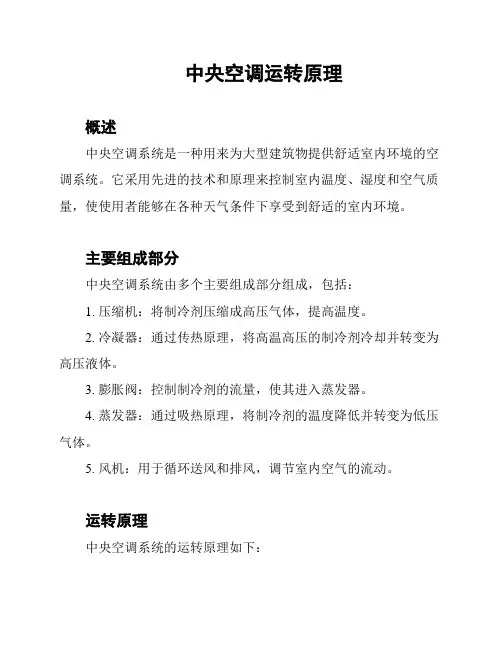 中央空调运转原理

概述

中央空调系统是一种用来为大型建筑物提供舒适室内环境的空调系统。它采用先进的技术和原理来控制室内温度、湿度和空气质量，使使用者能够在各种天气条件下享受到舒适的室内环境。

主要组成部分

中央空调系统由多个主要组成部分组成，包括：

1. 压缩机：将制冷剂压缩成高压气体，提高温度。

2. 冷凝器：通过传热原理，将高温高压的制冷剂冷却并转变为高压液体。

3. 膨胀阀：控制制冷剂的流量，使其进入蒸发器。

4. 蒸发器：通过吸热原理，将制冷剂的温度降低并转变为低压气体。

5. 风机：用于循环送风和排风，调节室内空气的流动。

运转原理

中央空调系统的运转原理如下：